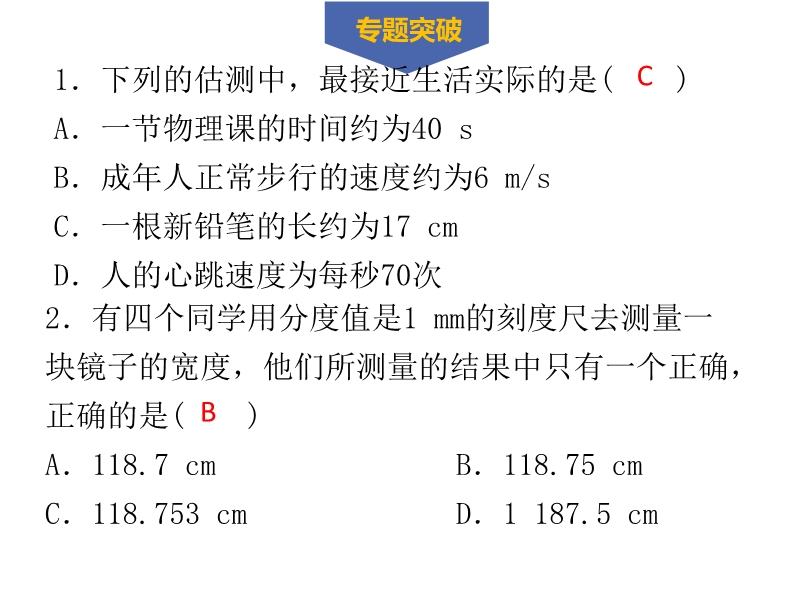 专题突破

1.下列的估测中，最接近生活实际的是( C )

A.一节物理课的时间约为40 s

B.成年人正常步行的速度约为6 m/s

C.一根新铅笔的长约为17 cm

D.人的心跳速度为每秒70次

2.有四个同学用分度值是1 mm的刻度尺去测量一块镜子的宽度，他们所测量的结果中只有一个正确，正确的是( B )

A.118.7 cm B.118.75 cm

C.118.753 cm D.1 187.5 cm